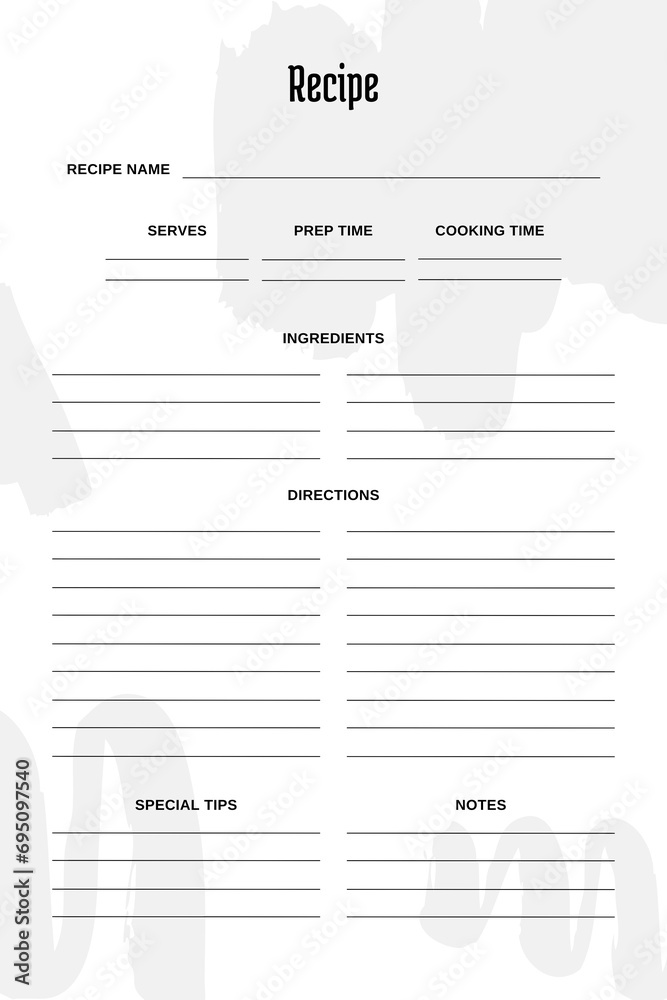 Recipe

RECIPE NAME

SERVES

PREP TIME

COOKING TIME

INGREDIENTS

DIRECTIONS

SPECIAL TIPS

NOTES

Adobe Stock | #695097540